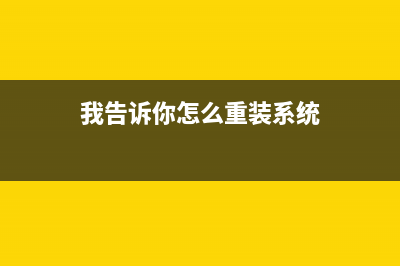 我告诉你怎么重装系统